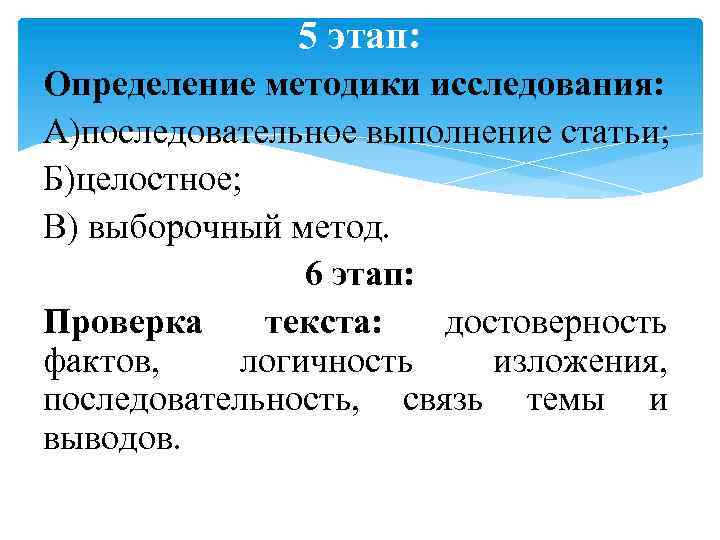 5 этап:

Определение методики исследования:

А)последовательное выполнение статьи;

Б)целостное;

В) выборочный метод.

6 этап:

Проверка текста: достоверность фактов, логичность изложения, последовательность, связь темы и выводов.